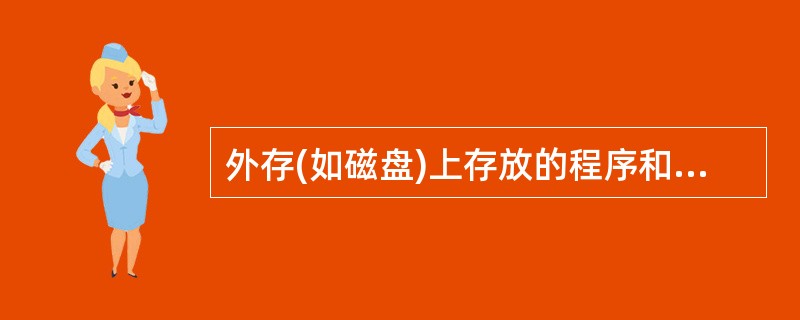 外存(如磁盘)上存放的程序和...